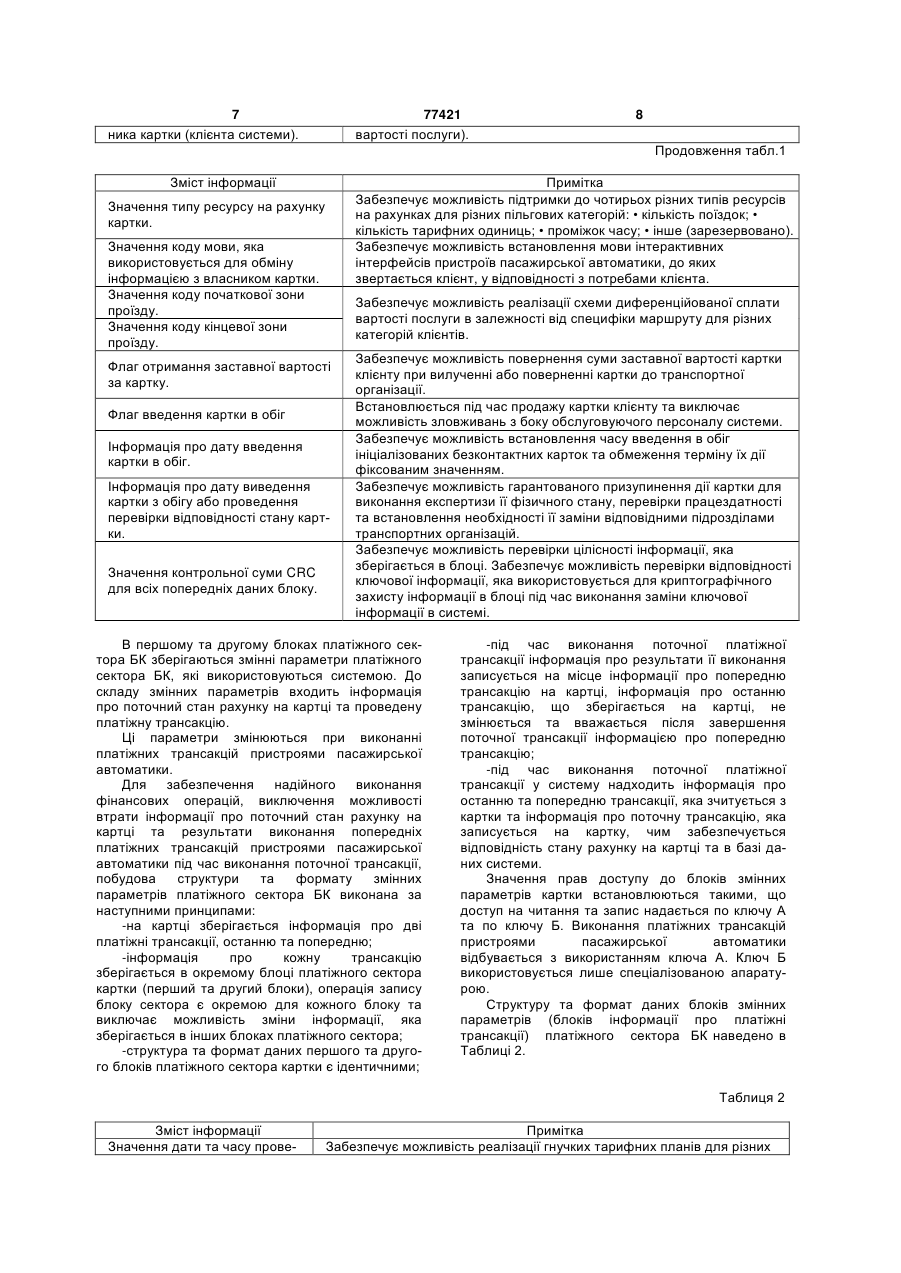 7 77421 8

| ника картки (клієнта системи). | вартості послуги). |
|---|---|

Продовження табл.1

| Зміст інформації | Примітка |
|---|---|
| Значення типу ресурсу на рахунку картки. | Забезпечує можливість підтримки до чотирьох різних типів ресурсів на рахунках для різних пільгових категорій: • кількість поїздок; • кількість тарифних одиниць; • проміжок часу; • інше (зарезервовано). |
| Значення коду мови, яка використовується для обміну інформацією з власником картки. | Забезпечує можливість встановлення мови інтерактивних інтерфейсів пристроїв пасажирської автоматики, до яких звертається клієнт, у відповідності з потребами клієнта. |
| Значення коду початкової зони проїзду. | Забезпечує можливість реалізації схеми диференційованої сплати вартості послуги в залежності від специфіки маршруту для різних категорій клієнтів. |
| Значення коду кінцевої зони проїзду. | |
| Флаг отримання заставної вартості за картку. | Забезпечує можливість повернення суми заставної вартості картки клієнту при вилученні або поверненні картки до транспортної організації. |
| Флаг введення картки в обіг | Встановлюється під час продажу картки клієнту та виключає можливість зловживань з боку обслуговуючого персоналу системи. |
| Інформація про дату введення картки в обіг. | Забезпечує можливість встановлення часу введення в обіг ініціалізованих безконтактних карток та обмеження терміну їх дії фіксованим значенням. |
| Інформація про дату виведення картки з обігу або проведення перевірки відповідності стану картки. | Забезпечує можливість гарантованого призупинення дії картки для виконання експертизи її фізичного стану, перевірки працездатності та встановлення необхідності її заміни відповідними підрозділами транспортних організацій. |
| Значення контрольної суми CRC для всіх попередніх даних блоку. | Забезпечує можливість перевірки цілісності інформації, яка зберігається в блоці. Забезпечує можливість перевірки відповідності ключової інформації, яка використовується для криптографічного захисту інформації в блоці під час виконання заміни ключової інформації в системі. |

В першому та другому блоках платіжного сектора БК зберігаються змінні параметри платіжного сектора БК, які використовуються системою. До складу змінних параметрів входить інформація про поточний стан рахунку на картці та проведену платіжну трансакцію.

Ці параметри змінюються при виконанні платіжних трансакцій пристроями пасажирської автоматики.

Для забезпечення надійного виконання фінансових операцій, виключення можливості втрати інформації про поточний стан рахунку на картці та результати виконання попередніх платіжних трансакцій пристроями пасажирської автоматики під час виконання поточної трансакції, побудова структури та формату змінних параметрів платіжного сектора БК виконана за наступними принципами:

-на картці зберігається інформація про дві платіжні трансакції, останню та попередню;

-інформація про кожну трансакцію зберігається в окремому блоці платіжного сектора картки (перший та другий блоки), операція запису блоку сектора є окремою для кожного блоку та виключає можливість зміни інформації, яка зберігається в інших блоках платіжного сектора;

-структура та формат даних першого та другого блоків платіжного сектора картки є ідентичними;

-під час виконання поточної платіжної трансакції інформація про результати її виконання записується на місце інформації про попередню трансакцію на картці, інформація про останню трансакцію, що зберігається на картці, не змінюється та вважається після завершення поточної трансакції інформацією про попередню трансакцію;

-під час виконання поточної платіжної трансакції у систему надходить інформація про останню та попередню трансакції, яка зчитується з картки та інформація про поточну трансакцію, яка записується на картку, чим забезпечується відповідність стану рахунку на картці та в базі даних системи.

Значення прав доступу до блоків змінних параметрів картки встановлюються такими, що доступ на читання та запис надається по ключу А та по ключу Б. Виконання платіжних трансакцій пристроями пасажирської автоматики відбувається з використанням ключа А. Ключ Б використовується лише спеціалізованою апаратурою.

Структуру та формат даних блоків змінних параметрів (блоків інформації про платіжні трансакції) платіжного сектора БК наведено в Таблиці 2.

Таблиця 2

| Зміст інформації | Примітка |
|---|---|
| Значення дати та часу прове- | Забезпечує можливість реалізації гнучких тарифних планів для різних |